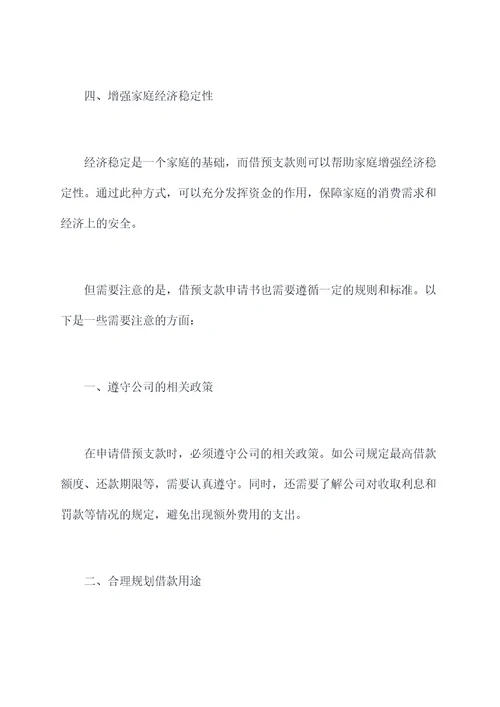 四、增强家庭经济稳定性

经济稳定是一个家庭的基础，而借预支款则可以帮助家庭增强经济稳定性。通过此种方式，可以充分发挥资金的作用，保障家庭的消费需求和经济上的安全。

但需要注意的是，借预支款申请书也需要遵循一定的规则和标准。以下是一些需要注意的方面：

一、遵守公司的相关政策

在申请借预支款时，必须遵守公司的相关政策。如公司规定最高借款额度、还款期限等，需要认真遵守。同时，还需要了解公司对收取利息和罚款等情况的规定，避免出现额外费用的支出。

二、合理规划借款用途